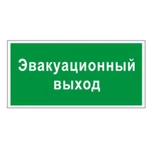 Эвакуационный выход